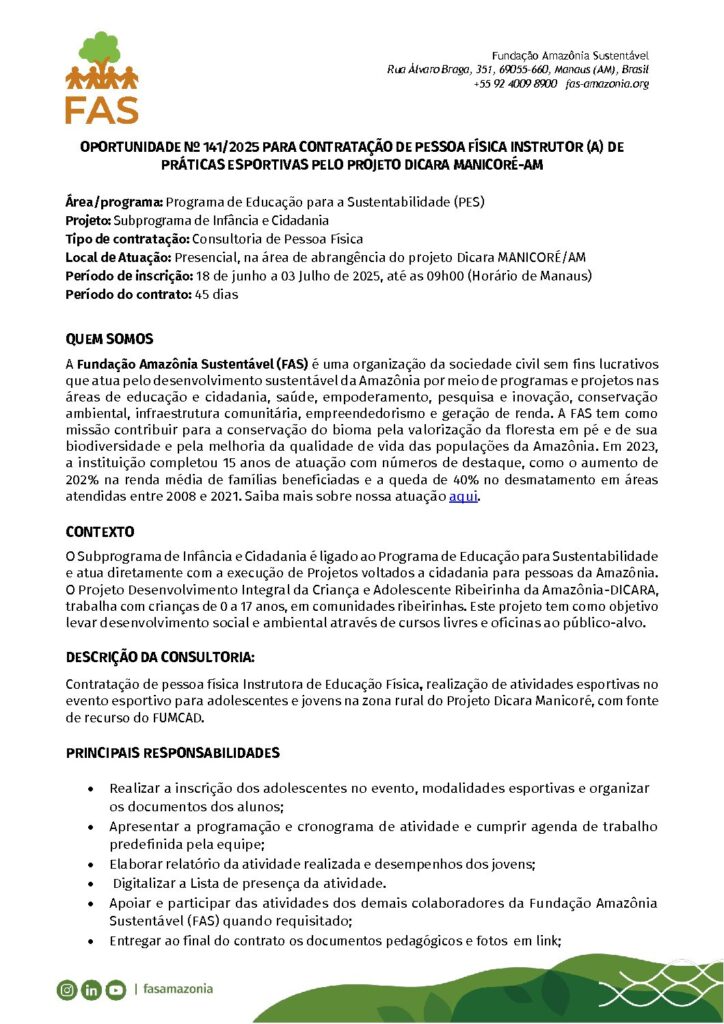 FAS

Fundação Amazônia Sustentável
Rua Álvaro Braga, 351, 69055-660, Manaus (AM), Brasil
+55 92 4009 8900 fas-amazonia.org

OPORTUNIDADE Nº 141/2025 PARA CONTRATAÇÃO DE PESSOA FÍSICA INSTRUTOR (A) DE PRÁTICAS ESPORTIVAS PELO PROJETO DICARA MANICORÉ-AM

Área/programa: Programa de Educação para a Sustentabilidade (PES)
Projeto: Subprograma de Infância e Cidadania
Tipo de contratação: Consultoria de Pessoa Física
Local de Atuação: Presencial, na área de abrangência do projeto Dicara MANICORÉ/AM
Período de inscrição: 18 de junho a 03 Julho de 2025, até as 09h00 (Horário de Manaus)
Período do contrato: 45 dias

QUEM SOMOS
A Fundação Amazônia Sustentável (FAS) é uma organização da sociedade civil sem fins lucrativos que atua pelo desenvolvimento sustentável da Amazônia por meio de programas e projetos nas áreas de educação e cidadania, saúde, empoderamento, pesquisa e inovação, conservação ambiental, infraestrutura comunitária, empreendedorismo e geração de renda. A FAS tem como missão contribuir para a conservação do bioma pela valorização da floresta em pé e de sua biodiversidade e pela melhoria da qualidade de vida das populações da Amazônia. Em 2023, a instituição completou 15 anos de atuação com números de destaque, como o aumento de 202% na renda média de famílias beneficiadas e a queda de 40% no desmatamento em áreas atendidas entre 2008 e 2021. Saiba mais sobre nossa atuação aqui.

CONTEXTO
O Subprograma de Infância e Cidadania é ligado ao Programa de Educação para Sustentabilidade e atua diretamente com a execução de Projetos voltados a cidadania para pessoas da Amazônia. O Projeto Desenvolvimento Integral da Criança e Adolescente Ribeirinha da Amazônia-DICARA, trabalha com crianças de 0 a 17 anos, em comunidades ribeirinhas. Este projeto tem como objetivo levar desenvolvimento social e ambiental através de cursos livres e oficinas ao público-alvo.

DESCRIÇÃO DA CONSULTORIA:
Contratação de pessoa física Instrutora de Educação Física, realização de atividades esportivas no evento esportivo para adolescentes e jovens na zona rural do Projeto Dicara Manicoré, com fonte de recurso do FUMCAD.

PRINCIPAIS RESPONSABILIDADES

• Realizar a inscrição dos adolescentes no evento, modalidades esportivas e organizar os documentos dos alunos;
• Apresentar a programação e cronograma de atividade e cumprir agenda de trabalho predefinida pela equipe;
• Elaborar relatório da atividade realizada e desempenhos dos jovens;
• Digitalizar a Lista de presença da atividade.
• Apoiar e participar das atividades dos demais colaboradores da Fundação Amazônia Sustentável (FAS) quando requisitado;
• Entregar ao final do contrato os documentos pedagógicos e fotos em link;

| fasamazonia